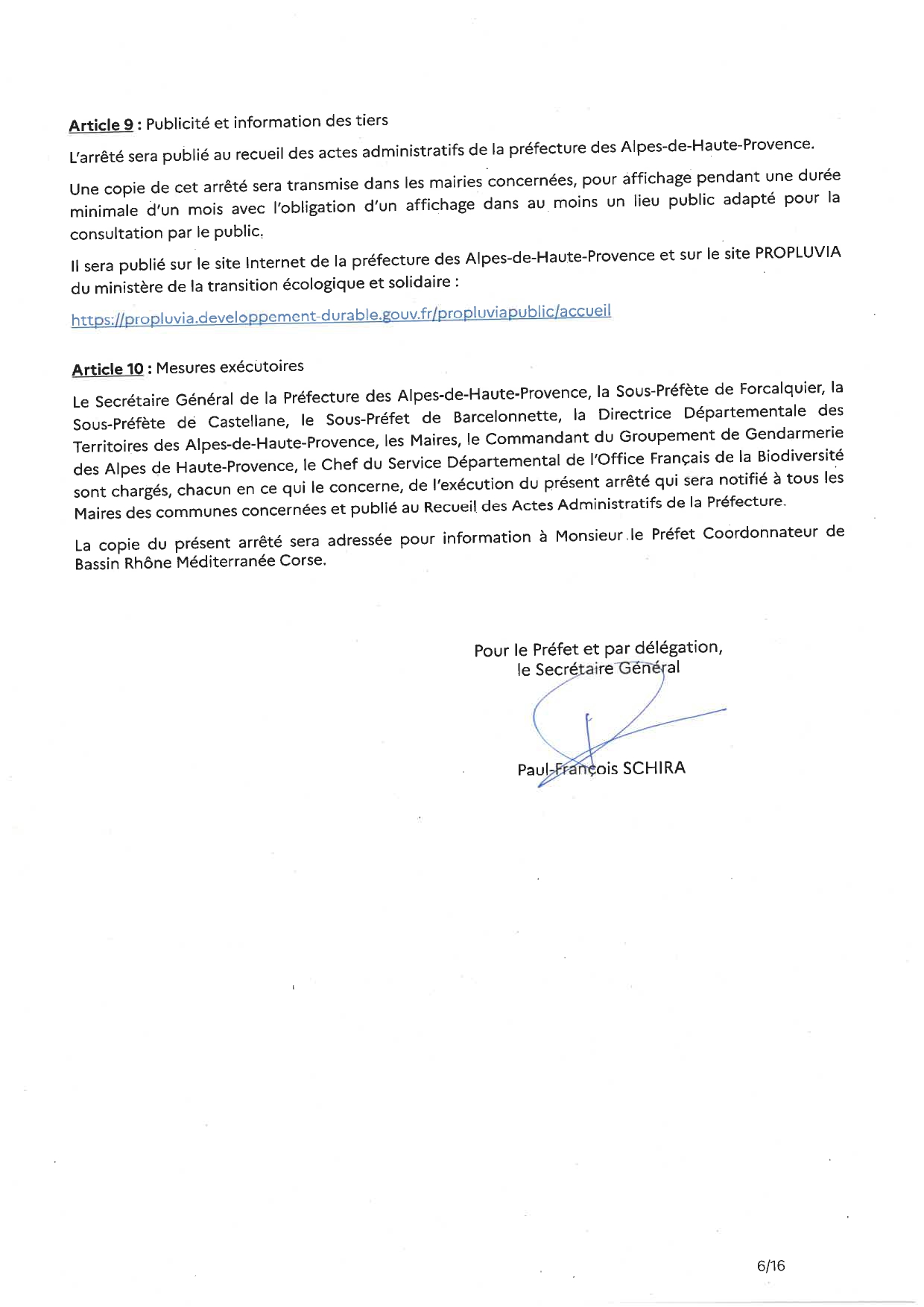 Article 9 : Publicité et information des tiers

L'arrêté sera publié au recueil des actes administratifs de la préfecture des Alpes-de-Haute-Provence.

Une copie de cet arrêté sera transmise dans les mairies concernées, pour affichage pendant une durée minimale d'un mois avec l'obligation d'un affichage dans au moins un lieu public adapté pour la consultation par le public.

Il sera publié sur le site Internet de la préfecture des Alpes-de-Haute-Provence et sur le site PROPLUVIA du ministère de la transition écologique et solidaire :

https://propluvia.developpement-durable.gouv.fr/propluviapublic/accueil

Article 10 : Mesures exécutoires

Le Secrétaire Général de la Préfecture des Alpes-de-Haute-Provence, la Sous-Préfète de Forcalquier, la Sous-Préfète de Castellane, le Sous-Préfet de Barcelonnette, la Directrice Départementale des Territoires des Alpes-de-Haute-Provence, les Maires, le Commandant du Groupement de Gendarmerie des Alpes de Haute-Provence, le Chef du Service Départemental de l'Office Français de la Biodiversité sont chargés, chacun en ce qui le concerne, de l'exécution du présent arrêté qui sera notifié à tous les Maires des communes concernées et publié au Recueil des Actes Administratifs de la Préfecture.

La copie du présent arrêté sera adressée pour information à Monsieur le Préfet Coordonnateur de Bassin Rhône Méditerranée Corse.

Pour le Préfet et par délégation,
le Secrétaire Général

Paul-François SCHIRA

6/16